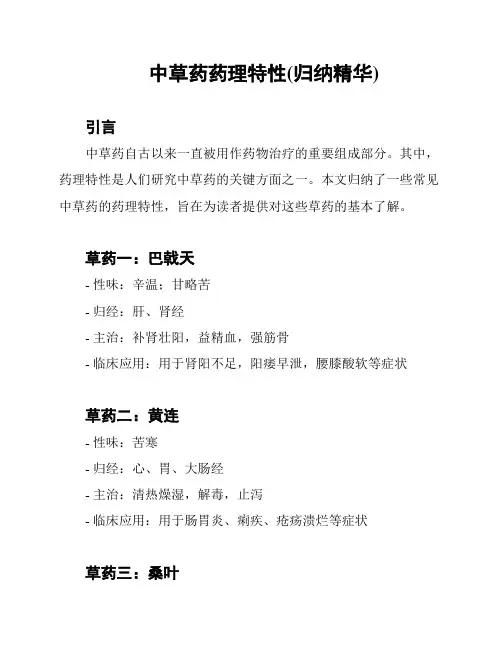 中草药药理特性(归纳精华)

引言

中草药自古以来一直被用作药物治疗的重要组成部分。其中，药理特性是人们研究中草药的关键方面之一。本文归纳了一些常见中草药的药理特性，旨在为读者提供对这些草药的基本了解。

草药一：巴戟天

- 性味：辛温；甘略苦
- 归经：肝、肾经
- 主治：补肾壮阳，益精血，强筋骨
- 临床应用：用于肾阳不足，阳痿早泄，腰膝酸软等症状

草药二：黄连

- 性味：苦寒
- 归经：心、胃、大肠经
- 主治：清热燥湿，解毒，止泻
- 临床应用：用于肠胃炎、痢疾、疮疡溃烂等症状

草药三：桑叶